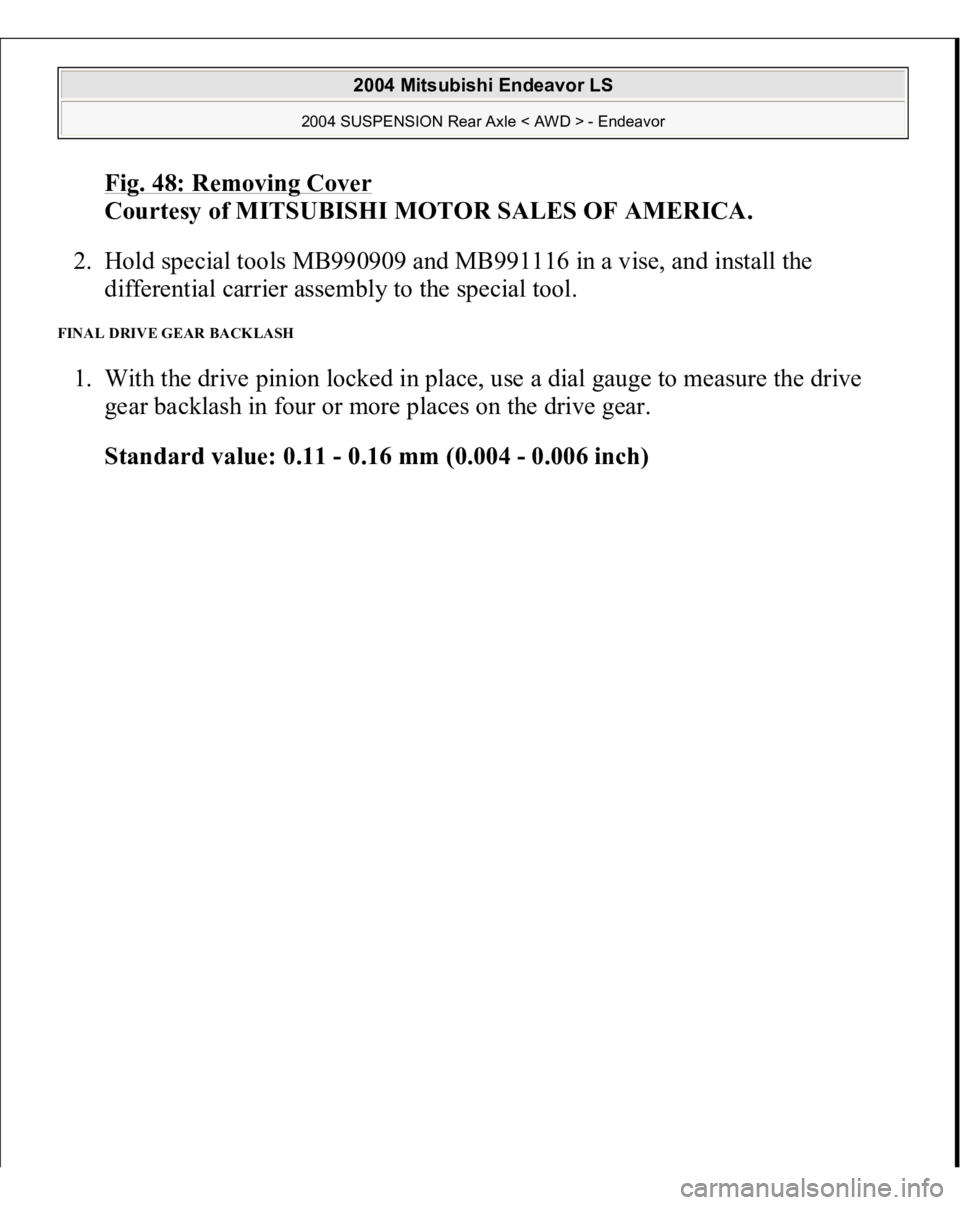 2004 Mitsubishi Endeavor LS

2004 SUSPENSION Rear Axle < AWD > - Endeavor

Fig. 48: Removing Cover
Courtesy of MITSUBISHI MOTOR SALES OF AMERICA.

2. Hold special tools MB990909 and MB991116 in a vise, and install the differential carrier assembly to the special tool.

FINAL DRIVE GEAR BACKLASH

1. With the drive pinion locked in place, use a dial gauge to measure the drive gear backlash in four or more places on the drive gear.

Standard value: 0.11 - 0.16 mm (0.004 - 0.006 inch)

carmanualsonline.info